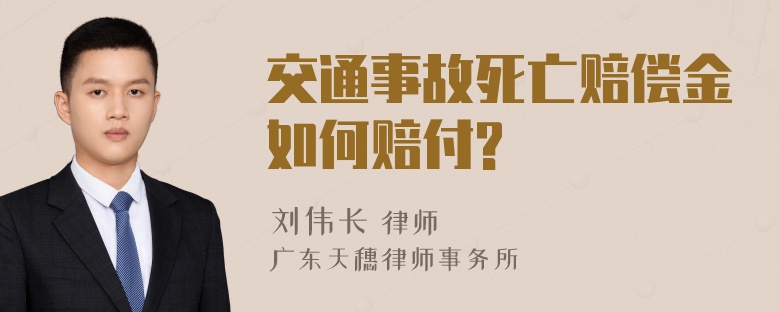 交通事故死亡赔偿金如何赔付?

刘伟长 律师

广东天穗律师事务所